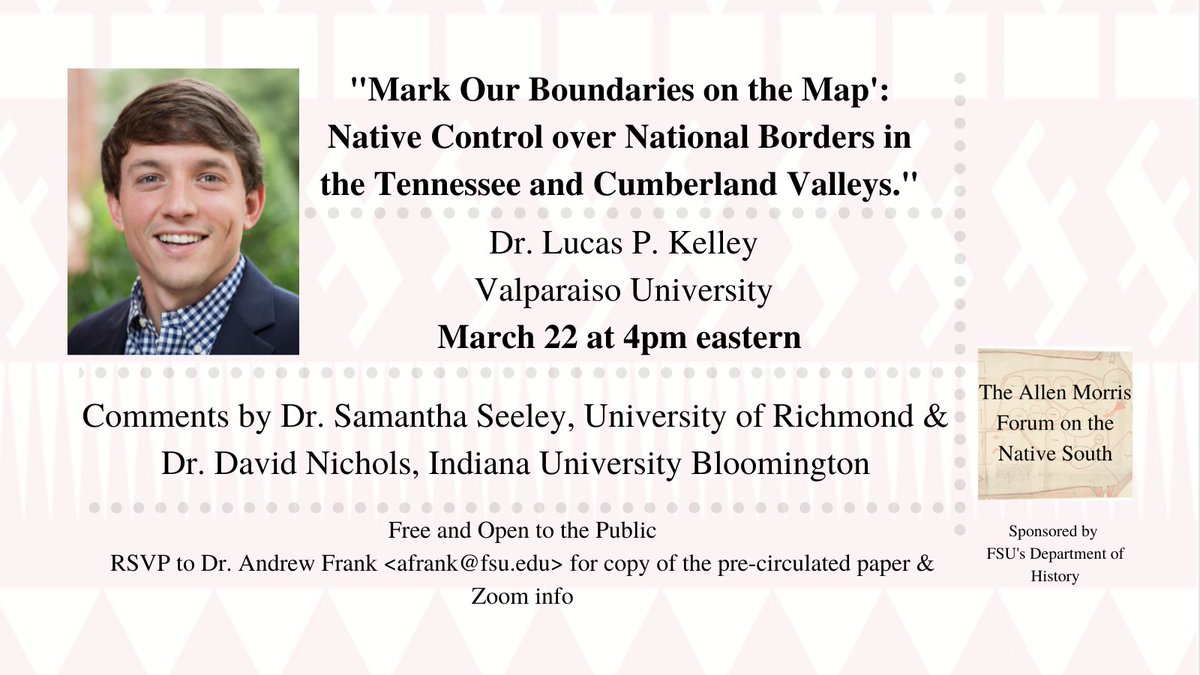 "Mark Our Boundaries on the Map': Native Control over National Borders in the Tennessee and Cumberland Valleys."

Dr. Lucas P. Kelley
Valparaiso University
March 22 at 4pm eastern

Comments by Dr. Samantha Seeley, University of Richmond & Dr. David Nichols, Indiana University Bloomington

Free and Open to the Public
RSVP to Dr. Andrew Frank <afrank@fsu.edu> for copy of the pre-circulated paper & Zoom info

The Allen Morris Forum on the Native South

Sponsored by FSU's Department of History